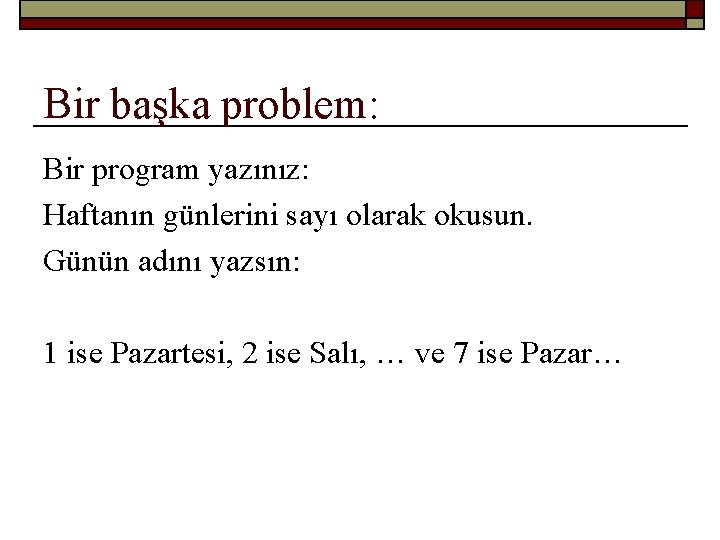 Bir başka problem:

Bir program yazınız:

Haftanın günlerini sayı olarak okusun.

Günün adını yazsın:

1 ise Pazartesi, 2 ise Salı, … ve 7 ise Pazar…